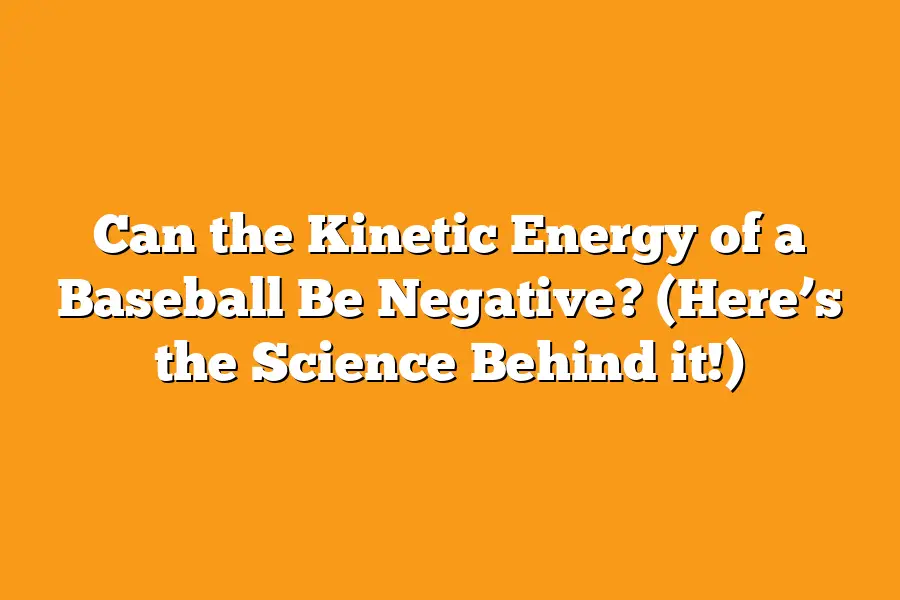 Can the Kinetic Energy of a Baseball Be Negative? (Here’s the Science Behind it!)